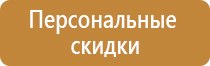 Персональные скидки